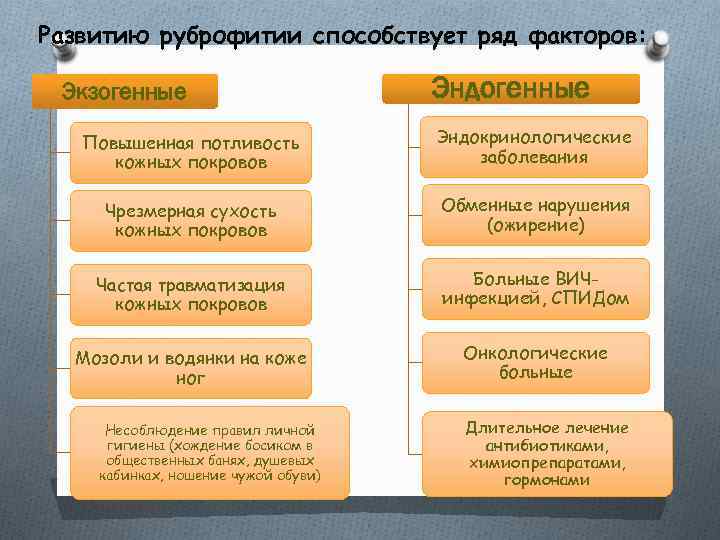 Развитию руброфитии способствует ряд факторов:

Экзогенные

Повышенная потливость кожных покровов

Чрезмерная сухость кожных покровов

Частая травматизация кожных покровов

Мозоли и водянки на коже ног

Несоблюдение правил личной гигиены (хождение босиком в общественных банях, душевых кабинках, ношение чужой обуви)

Эндогенные

Эндокринологические заболевания

Обменные нарушения (ожирение)

Больные ВИЧ-инфекцией, СПИДом

Онкологические больные

Длительное лечение антибиотиками, химиопрепаратами, гормонами